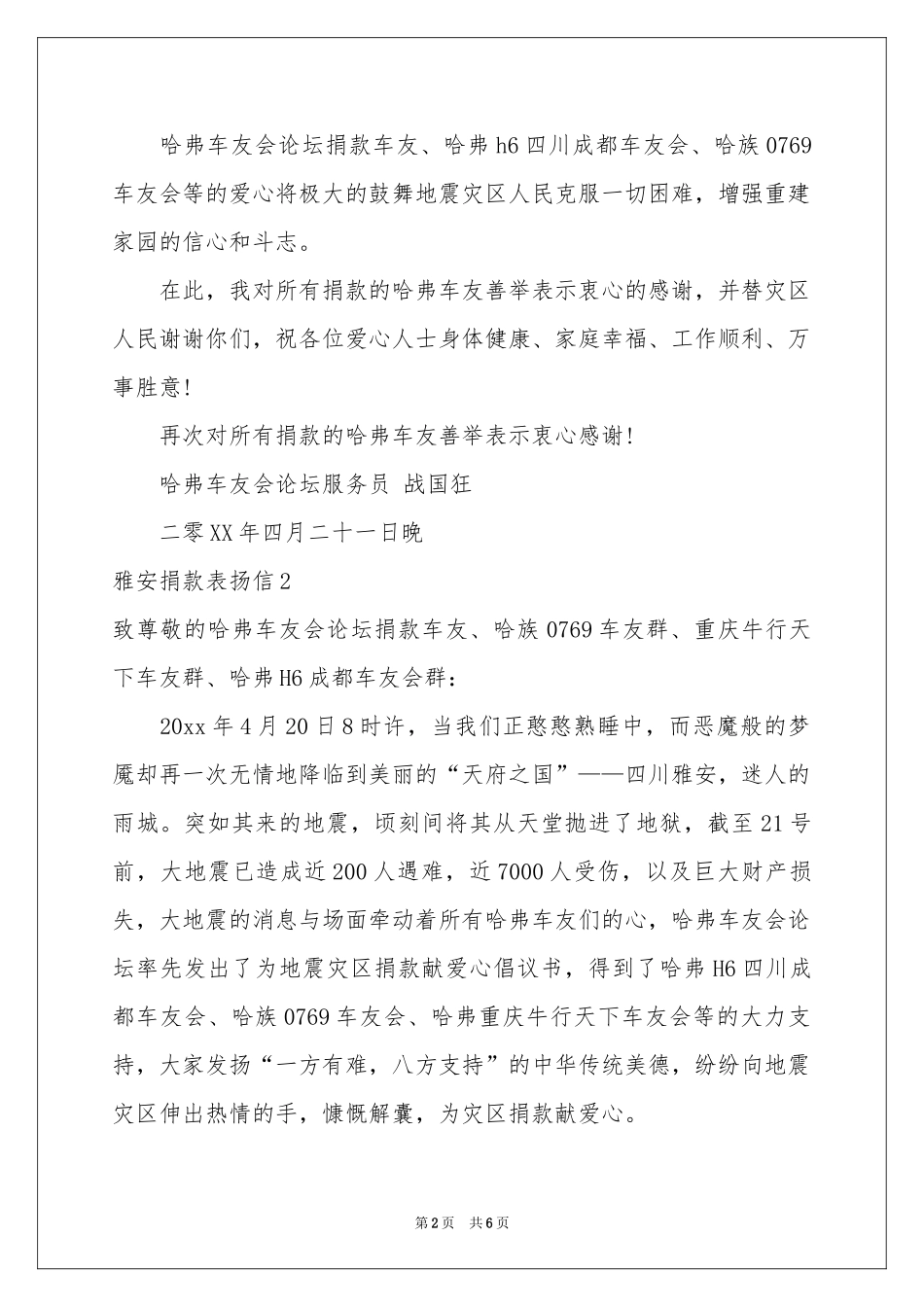 哈弗车友会论坛捐款车友、哈弗h6四川成都车友会、哈族0769车友会等的爱心将极大的鼓舞地震灾区人民克服一切困难，增强重建家园的信心和斗志。

在此，我对所有捐款的哈弗车友善举表示衷心的感谢，并替灾区人民谢谢你们，祝各位爱心人士身体健康、家庭幸福、工作顺利、万事胜意!

再次对所有捐款的哈弗车友善举表示衷心感谢!

哈弗车友会论坛服务员 战国狂

二零XX年四月二十一日晚

雅安捐款表扬信2

致尊敬的哈弗车友会论坛捐款车友、哈族0769车友群、重庆牛行天下车友群、哈弗H6成都车友会群：

20xx年4月20日8时许，当我们正憨憨熟睡中，而恶魔般的梦魇却再一次无情地降临到美丽的“天府之国”——四川雅安，迷人的雨城。突如其来的地震，顷刻间将其从天堂抛进了地狱，截至21号前，大地震已造成近200人遇难，近7000人受伤，以及巨大财产损失，大地震的消息与场面牵动着所有哈弗车友们的心，哈弗车友会论坛率先发出了为地震灾区捐款献爱心倡议书，得到了哈弗H6四川成都车友会、哈族0769车友会、哈弗重庆牛行天下车友会等的大力支持，大家发扬“一方有难，八方支持”的中华传统美德，纷纷向地震灾区伸出热情的手，慷慨解囊，为灾区捐款献爱心。

第2页 共6页